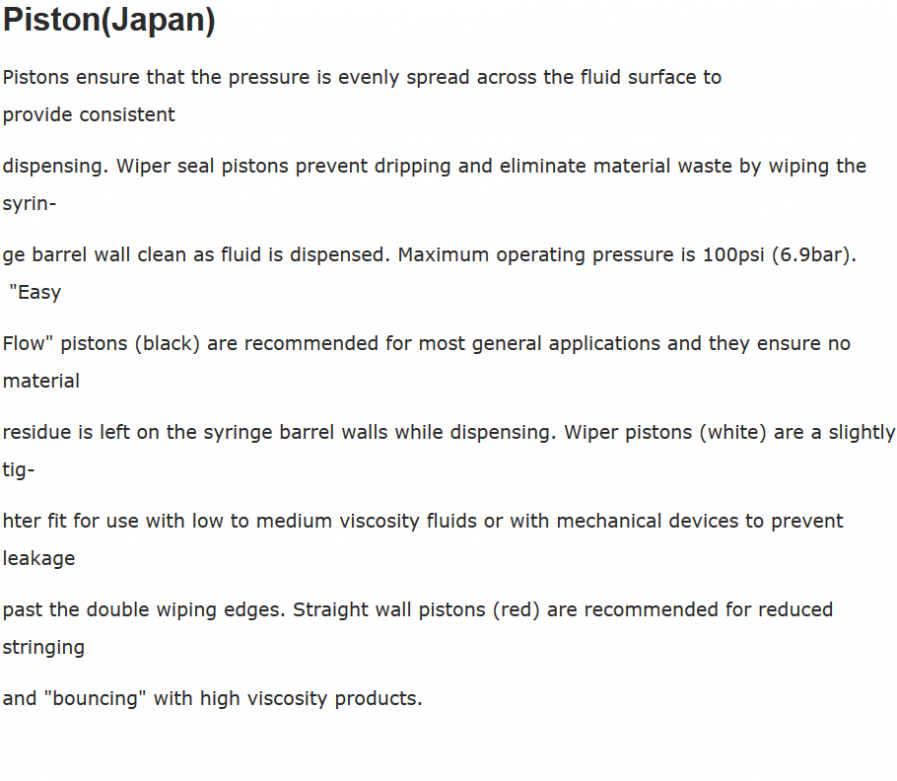 Piston(Japan)

Pistons ensure that the pressure is evenly spread across the fluid surface to provide consistent

dispensing. Wiper seal pistons prevent dripping and eliminate material waste by wiping the syrin-

ge barrel wall clean as fluid is dispensed. Maximum operating pressure is 100psi (6.9bar). "Easy

Flow" pistons (black) are recommended for most general applications and they ensure no material

residue is left on the syringe barrel walls while dispensing. Wiper pistons (white) are a slightly tig-

hter fit for use with low to medium viscosity fluids or with mechanical devices to prevent leakage

past the double wiping edges. Straight wall pistons (red) are recommended for reduced stringing

and "bouncing" with high viscosity products.